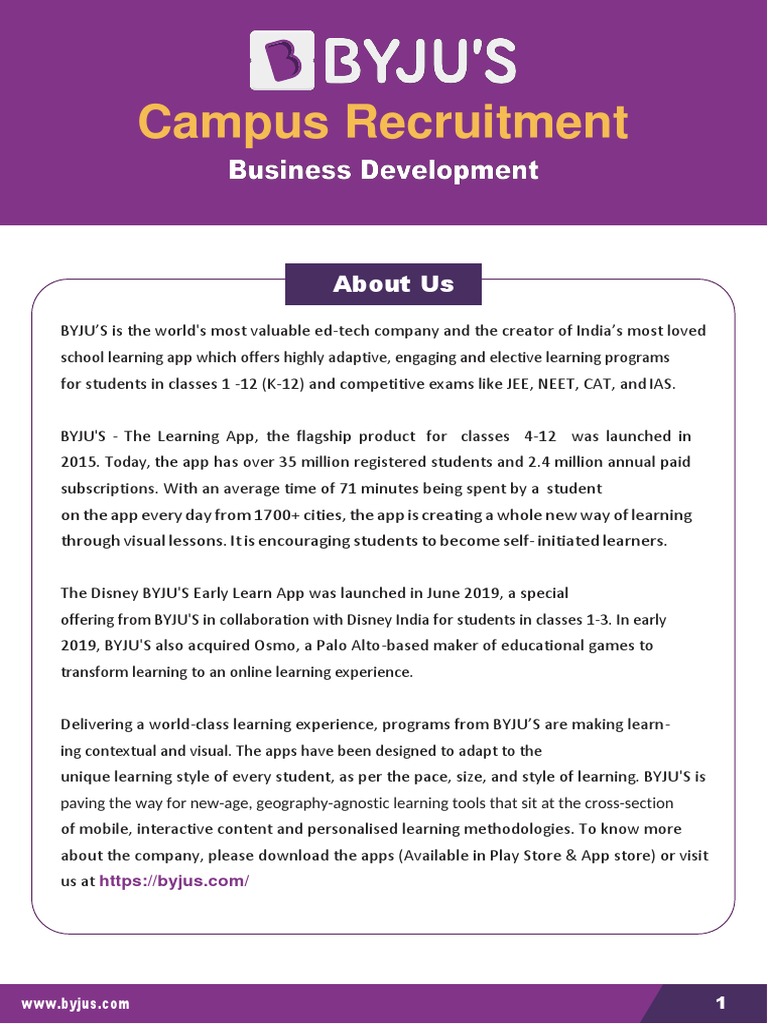 BYJU'S

Campus Recruitment

Business Development

About Us

BYJU'S is the world's most valuable ed-tech company and the creator of India's most loved school learning app which offers highly adaptive, engaging and elective learning programs for students in classes 1 -12 (K-12) and competitive exams like JEE, NEET, CAT, and IAS.

BYJU'S - The Learning App, the flagship product for classes 4-12 was launched in 2015. Today, the app has over 35 million registered students and 2.4 million annual paid subscriptions. With an average time of 71 minutes being spent by a student on the app every day from 1700+ cities, the app is creating a whole new way of learning through visual lessons. It is encouraging students to become self- initiated learners.

The Disney BYJU'S Early Learn App was launched in June 2019, a special offering from BYJU'S in collaboration with Disney India for students in classes 1-3. In early 2019, BYJU'S also acquired Osmo, a Palo Alto-based maker of educational games to transform learning to an online learning experience.

Delivering a world-class learning experience, programs from BYJU'S are making learning contextual and visual. The apps have been designed to adapt to the unique learning style of every student, as per the pace, size, and style of learning. BYJU'S is paving the way for new-age, geography-agnostic learning tools that sit at the cross-section of mobile, interactive content and personalised learning methodologies. To know more about the company, please download the apps (Available in Play Store & App store) or visit us at https://byjus.com/

www.byjus.com

1